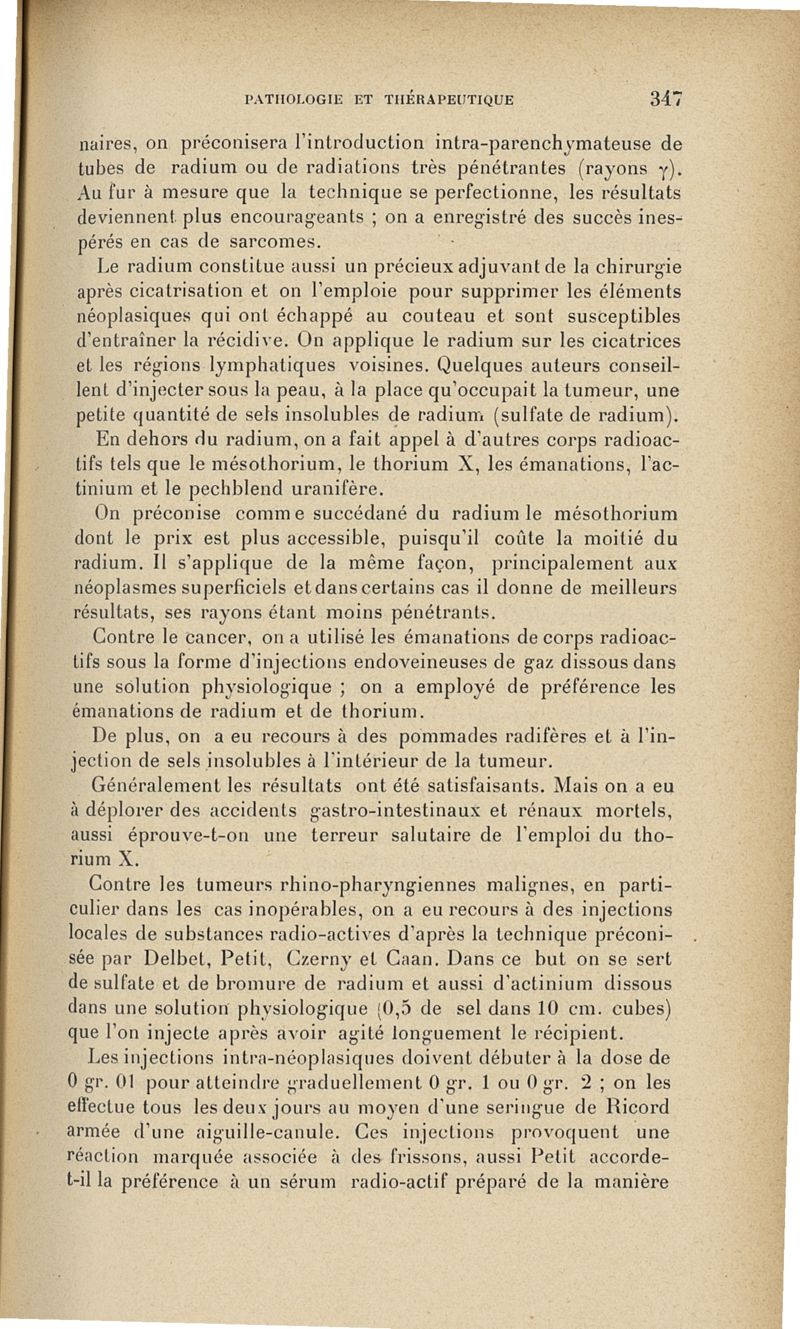 PATHOLOGIE ET THÉRAPEUTIQUE 347

naires, on préconisera l'introduction intra-parenchymateuse de tubes de radium ou de radiations très pénétrantes (rayons $\gamma$). Au fur à mesure que la technique se perfectionne, les résultats deviennent plus encourageants ; on a enregistré des succès inespérés en cas de sarcomes.

Le radium constitue aussi un précieux adjuvant de la chirurgie après cicatrisation et on l'emploie pour supprimer les éléments néoplasiques qui ont échappé au couteau et sont susceptibles d'entraîner la récidive. On applique le radium sur les cicatrices et les régions lymphatiques voisines. Quelques auteurs conseillent d'injecter sous la peau, à la place qu'occupait la tumeur, une petite quantité de sels insolubles de radium (sulfate de radium).

En dehors du radium, on a fait appel à d'autres corps radioactifs tels que le mésothorium, le thorium X, les émanations, l'actinium et le pechblend uranifère.

On préconise comme succédané du radium le mésothorium dont le prix est plus accessible, puisqu'il coûte la moitié du radium. Il s'applique de la même façon, principalement aux néoplasmes superficiels et dans certains cas il donne de meilleurs résultats, ses rayons étant moins pénétrants.

Contre le cancer, on a utilisé les émanations de corps radioactifs sous la forme d'injections endoveineuses de gaz dissous dans une solution physiologique ; on a employé de préférence les émanations de radium et de thorium.

De plus, on a eu recours à des pommades radifères et à l'injection de sels insolubles à l'intérieur de la tumeur.

Généralement les résultats ont été satisfaisants. Mais on a eu à déplorer des accidents gastro-intestinaux et rénaux mortels, aussi éprouve-t-on une terreur salutaire de l'emploi du thorium X.

Contre les tumeurs rhino-pharyngiennes malignes, en particulier dans les cas inopérables, on a eu recours à des injections locales de substances radio-actives d'après la technique préconisée par Delbet, Petit, Czerny et Caan. Dans ce but on se sert de sulfate et de bromure de radium et aussi d'actinium dissous dans une solution physiologique (0,5 de sel dans 10 cm. cubes) que l'on injecte après avoir agité longuement le récipient.

Les injections intra-néoplasiques doivent débuter à la dose de 0 gr. 01 pour atteindre graduellement 0 gr. 1 ou 0 gr. 2 ; on les effectue tous les deux jours au moyen d'une seringue de Ricord armée d'une aiguille-canule. Ces injections provoquent une réaction marquée associée à des frissons, aussi Petit accorde-t-il la préférence à un sérum radio-actif préparé de la manière